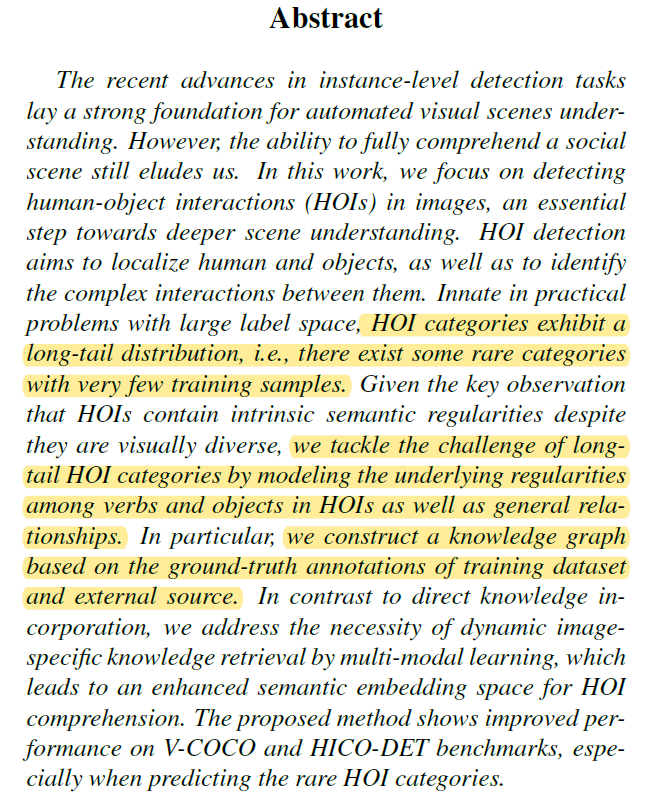 Abstract

The recent advances in instance-level detection tasks lay a strong foundation for automated visual scenes understanding. However, the ability to fully comprehend a social scene still eludes us. In this work, we focus on detecting human-object interactions (HOIs) in images, an essential step towards deeper scene understanding. HOI detection aims to localize human and objects, as well as to identify the complex interactions between them. Innate in practical problems with large label space, HOI categories exhibit a long-tail distribution, i.e., there exist some rare categories with very few training samples. Given the key observation that HOIs contain intrinsic semantic regularities despite they are visually diverse, we tackle the challenge of long-tail HOI categories by modeling the underlying regularities among verbs and objects in HOIs as well as general relationships. In particular, we construct a knowledge graph based on the ground-truth annotations of training dataset and external source. In contrast to direct knowledge incorporation, we address the necessity of dynamic image-specific knowledge retrieval by multi-modal learning, which leads to an enhanced semantic embedding space for HOI comprehension. The proposed method shows improved performance on V-COCO and HICO-DET benchmarks, especially when predicting the rare HOI categories.